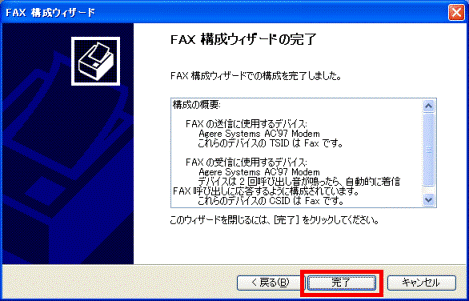 FAX 構成ウィザード

FAX 構成ウィザードの完了

FAX 構成ウィザードでの構成を完了しました。

構成の概要:

FAX の送信に使用するデバイス:
Agere Systems AC'97 Modem
これらのデバイスの TSID は Fax です。

FAX の受信に使用するデバイス:
Agere Systems AC'97 Modem
デバイスは 2 回呼び出し音が鳴ったら、自動的に着信 FAX 呼び出しに応答するように構成されています。
これらのデバイスの CSID は Fax です。

このウィザードを閉じるには、[完了] をクリックしてください。

< 戻る(B)

完了

キャンセル